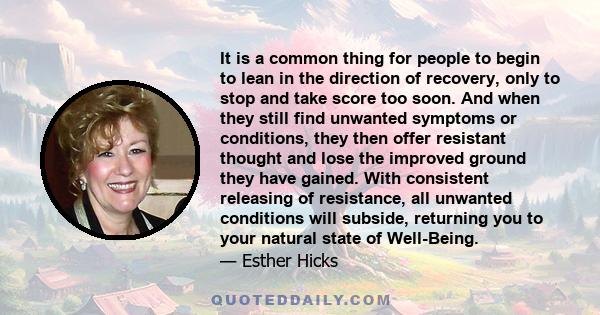 It is a common thing for people to begin to lean in the direction of recovery, only to stop and take score too soon. And when they still find unwanted symptoms or conditions, they then offer resistant thought and lose the improved ground they have gained. With consistent releasing of resistance, all unwanted conditions will subside, returning you to your natural state of Well-Being.
— Esther Hicks

QUOTEDDAILY.COM